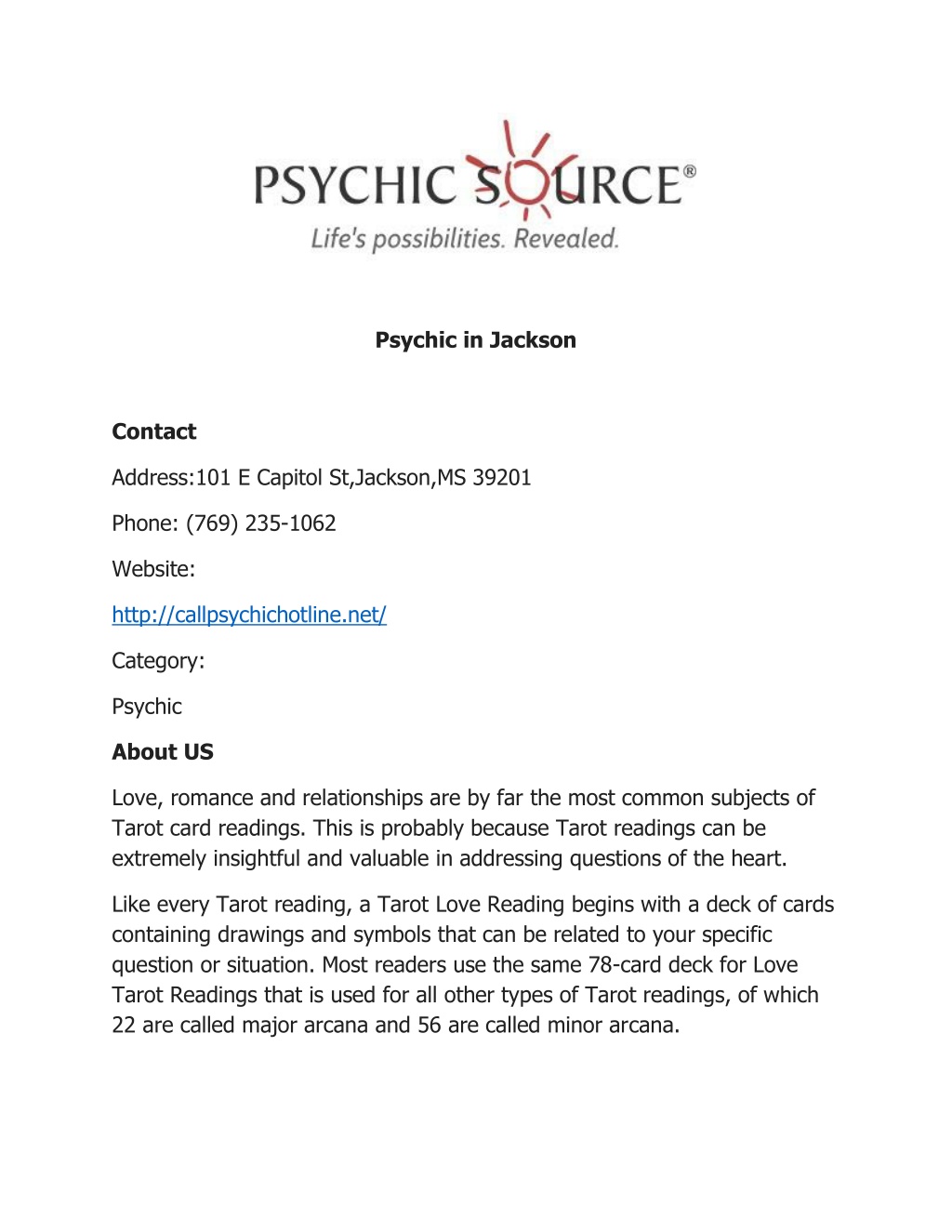 PSYCHIC SOURCE®
Life's possibilities. Revealed.

Psychic in Jackson

Contact

Address:101 E Capitol St,Jackson,MS 39201

Phone: (769) 235-1062

Website:

http://callpsychichotline.net/

Category:

Psychic

About US

Love, romance and relationships are by far the most common subjects of Tarot card readings. This is probably because Tarot readings can be extremely insightful and valuable in addressing questions of the heart.

Like every Tarot reading, a Tarot Love Reading begins with a deck of cards containing drawings and symbols that can be related to your specific question or situation. Most readers use the same 78-card deck for Love Tarot Readings that is used for all other types of Tarot readings, of which 22 are called major arcana and 56 are called minor arcana.